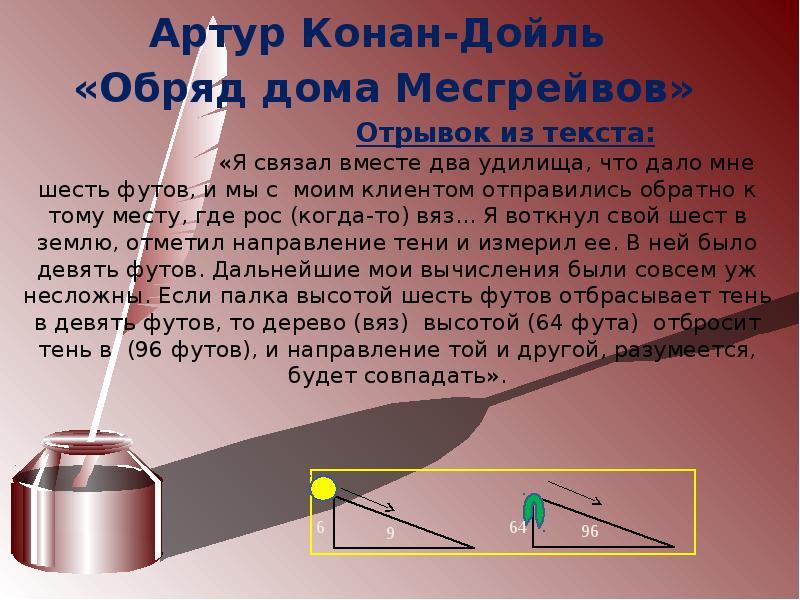 Артур Конан-Дойль
«Обряд дома Месгрейвов»

Отрывок из текста:

«Я связал вместе два удилища, что дало мне шесть футов, и мы с моим клиентом отправились обратно к тому месту, где рос (когда-то) вяз... Я воткнул свой шест в землю, отметил направление тени и измерил ее. В ней было девять футов. Дальнейшие мои вычисления были совсем уж несложны. Если палка высотой шесть футов отбрасывает тень в девять футов, то дерево (вяз) высотой (64 фута) отбросит тень в (96 футов), и направление той и другой, разумеется, будет совпадать».

6
9
64
96